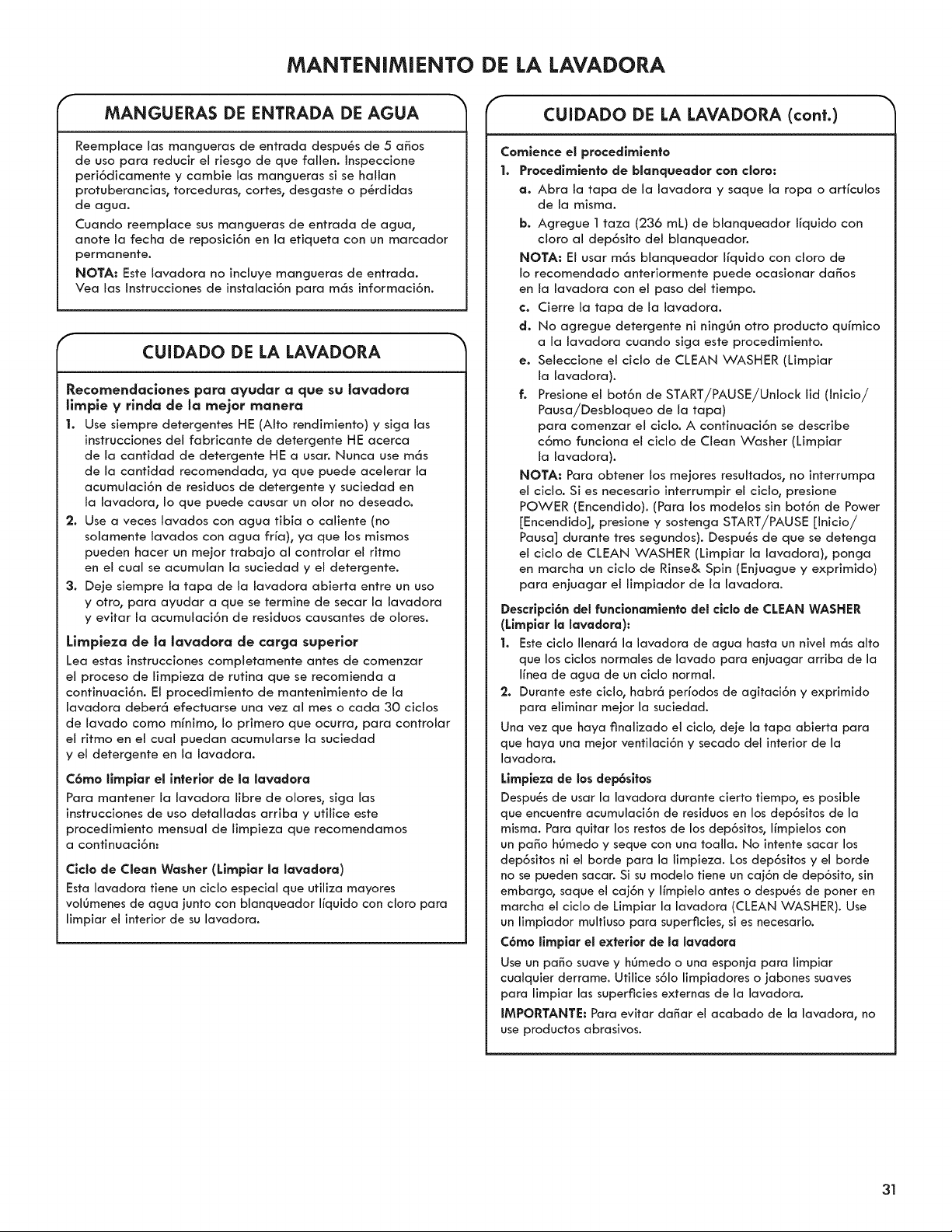 MANTENIMIENTO DE LA LAVADORA

MANGUERAS DE ENTRADA DE AGUA

Reemplace las mangueras de entrada después de 5 años de uso para reducir el riesgo de que fallen. Inspeccione periódicamente y cambie las mangueras si se hallan protuberancias, torceduras, cortes, desgaste o pérdidas de agua.

Cuando reemplace sus mangueras de entrada de agua, anote la fecha de reposición en la etiqueta con un marcador permanente.

NOTA: Este lavadora no incluye mangueras de entrada. Vea las Instrucciones de instalación para más información.

CUIDADO DE LA LAVADORA

Recomendaciones para ayudar a que su lavadora limpie y rinda de la mejor manera

1. Use siempre detergentes HE (Alto rendimiento) y siga las instrucciones del fabricante de detergente HE acerca de la cantidad de detergente HE a usar. Nunca use más de la cantidad recomendada, ya que puede acelerar la acumulación de residuos de detergente y suciedad en la lavadora, lo que puede causar un olor no deseado.

2. Use a veces lavados con agua tibia o caliente (no solamente lavados con agua fría), ya que los mismos pueden hacer un mejor trabajo al controlar el ritmo en el cual se acumulan la suciedad y el detergente.

3. Deje siempre la tapa de la lavadora abierta entre un uso y otro, para ayudar a que se termine de secar la lavadora y evitar la acumulación de residuos causantes de olores.

Limpieza de la lavadora de carga superior

Lea estas instrucciones completamente antes de comenzar el proceso de limpieza de rutina que se recomienda a continuación. El procedimiento de mantenimiento de la lavadora deberá efectuarse una vez al mes o cada 30 ciclos de lavado como mínimo, lo primero que ocurra, para controlar el ritmo en el cual puedan acumularse la suciedad y el detergente en la lavadora.

Cómo limpiar el interior de la lavadora

Para mantener la lavadora libre de olores, siga las instrucciones de uso detalladas arriba y utilice este procedimiento mensual de limpieza que recomendamos a continuación:

Ciclo de Clean Washer (Limpiar la lavadora)

Esta lavadora tiene un ciclo especial que utiliza mayores volúmenes de agua junto con blanqueador líquido con cloro para limpiar el interior de su lavadora.

CUIDADO DE LA LAVADORA (cont.)

Comience el procedimiento

1. Procedimiento de blanqueador con cloro:

a. Abra la tapa de la lavadora y saque la ropa o artículos de la misma.

b. Agregue 1 taza (236 mL) de blanqueador líquido con cloro al depósito del blanqueador.

NOTA: El usar más blanqueador líquido con cloro de lo recomendado anteriormente puede ocasionar daños en la lavadora con el paso del tiempo.

c. Cierre la tapa de la lavadora.

d. No agregue detergente ni ningún otro producto químico a la lavadora cuando siga este procedimiento.

e. Seleccione el ciclo de CLEAN WASHER (Limpiar la lavadora).

f. Presione el botón de START/PAUSE/Unlock lid (Inicio/Pausa/Desbloqueo de la tapa) para comenzar el ciclo. A continuación se describe cómo funciona el ciclo de Clean Washer (Limpiar la lavadora).

NOTA: Para obtener los mejores resultados, no interrumpa el ciclo. Si es necesario interrumpir el ciclo, presione POWER (Encendido). (Para los modelos sin botón de Power [Encendido], presione y sostenga START/PAUSE [Inicio/Pausa] durante tres segundos). Después de que se detenga el ciclo de CLEAN WASHER (Limpiar la lavadora), ponga en marcha un ciclo de Rinse& Spin (Enjuague y exprimido) para enjuagar el limpiador de la lavadora.

Descripción del funcionamiento del ciclo de CLEAN WASHER (Limpiar la lavadora):

1. Este ciclo llenará la lavadora de agua hasta un nivel más alto que los ciclos normales de lavado para enjuagar arriba de la línea de agua de un ciclo normal.

2. Durante este ciclo, habrá períodos de agitación y exprimido para eliminar mejor la suciedad.

Una vez que haya finalizado el ciclo, deje la tapa abierta para que haya una mejor ventilación y secado del interior de la lavadora.

Limpieza de los depósitos

Después de usar la lavadora durante cierto tiempo, es posible que encuentre acumulación de residuos en los depósitos de la misma. Para quitar los restos de los depósitos, límpielos con un paño húmedo y seque con una toalla. No intente sacar los depósitos ni el borde para la limpieza. Los depósitos y el borde no se pueden sacar. Si su modelo tiene un cajón de depósito, sin embargo, saque el cajón y límpielo antes o después de poner en marcha el ciclo de Limpiar la lavadora (CLEAN WASHER). Use un limpiador multiuso para superficies, si es necesario.

Cómo limpiar el exterior de la lavadora

Use un paño suave y húmedo o una esponja para limpiar cualquier derrame. Utilice sólo limpiadores o jabones suaves para limpiar las superficies externas de la lavadora.

IMPORTANTE: Para evitar dañar el acabado de la lavadora, no use productos abrasivos.

31